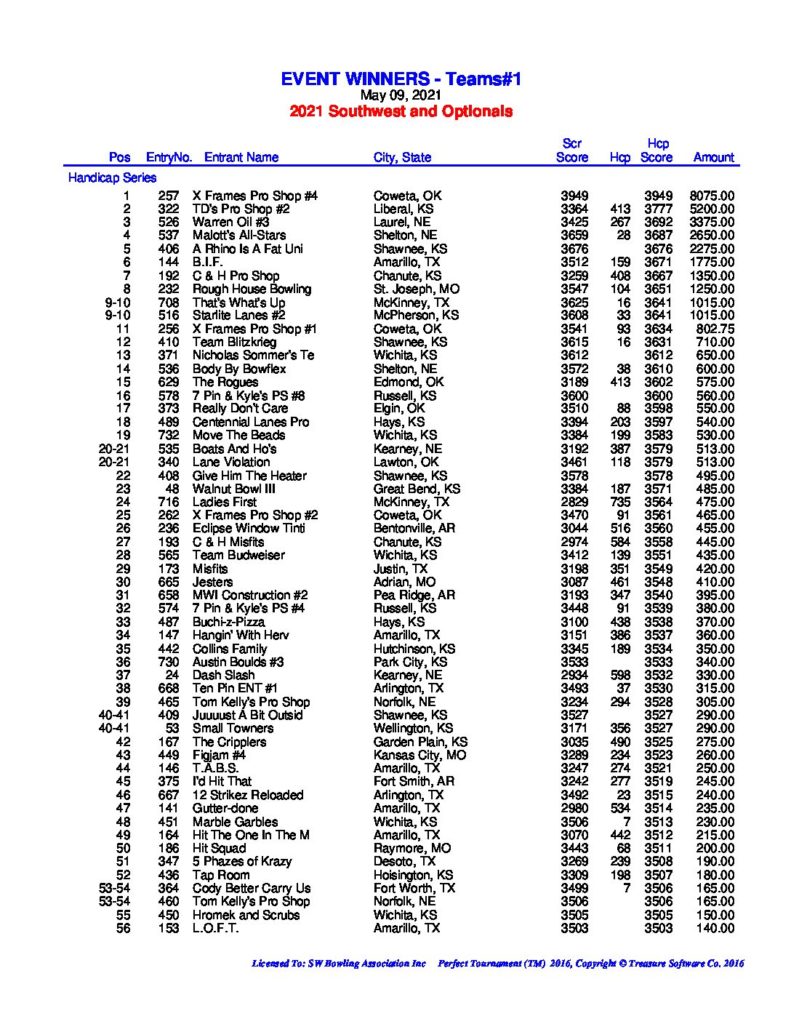 EVENT WINNERS - Teams#1
May 09, 2021
2021 Southwest and Optionals

| Pos | EntryNo. | Entrant Name | City, State | Scr Score | Hcp | Hcp Score | Amount |
|---|---|---|---|---|---|---|---|
| Handicap Series | | | | | | | |
| 1 | 257 | X Frames Pro Shop #4 | Coweta, OK | 3949 | | 3949 | 8075.00 |
| 2 | 322 | TD's Pro Shop #2 | Liberal, KS | 3364 | 413 | 3777 | 5200.00 |
| 3 | 526 | Warren Oil #3 | Laurel, NE | 3425 | 267 | 3692 | 3375.00 |
| 4 | 537 | Malott's All-Stars | Shelton, NE | 3659 | 28 | 3687 | 2650.00 |
| 5 | 406 | A Rhino Is A Fat Uni | Shawnee, KS | 3676 | | 3676 | 2275.00 |
| 6 | 144 | B.I.F. | Amarillo, TX | 3512 | 159 | 3671 | 1775.00 |
| 7 | 192 | C & H Pro Shop | Chanute, KS | 3259 | 408 | 3667 | 1350.00 |
| 8 | 232 | Rough House Bowling | St. Joseph, MO | 3547 | 104 | 3651 | 1250.00 |
| 9-10 | 708 | That's What's Up | McKinney, TX | 3625 | 16 | 3641 | 1015.00 |
| 9-10 | 516 | Starlite Lanes #2 | McPherson, KS | 3608 | 33 | 3641 | 1015.00 |
| 11 | 256 | X Frames Pro Shop #1 | Coweta, OK | 3541 | 93 | 3634 | 802.75 |
| 12 | 410 | Team Blitzkrieg | Shawnee, KS | 3615 | 16 | 3631 | 710.00 |
| 13 | 371 | Nicholas Sommer's Te | Wichita, KS | 3612 | | 3612 | 650.00 |
| 14 | 536 | Body By Bowflex | Shelton, NE | 3572 | 38 | 3610 | 600.00 |
| 15 | 629 | The Rogues | Edmond, OK | 3189 | 413 | 3602 | 575.00 |
| 16 | 578 | 7 Pin & Kyle's PS #8 | Russell, KS | 3600 | | 3600 | 560.00 |
| 17 | 373 | Really Don't Care | Elgin, OK | 3510 | 88 | 3598 | 550.00 |
| 18 | 489 | Centennial Lanes Pro | Hays, KS | 3394 | 203 | 3597 | 540.00 |
| 19 | 732 | Move The Beads | Wichita, KS | 3384 | 199 | 3583 | 530.00 |
| 20-21 | 535 | Boats And Ho's | Kearney, NE | 3192 | 387 | 3579 | 513.00 |
| 20-21 | 340 | Lane Violation | Lawton, OK | 3461 | 118 | 3579 | 513.00 |
| 22 | 408 | Give Him The Heater | Shawnee, KS | 3578 | | 3578 | 495.00 |
| 23 | 48 | Walnut Bowl III | Great Bend, KS | 3384 | 187 | 3571 | 485.00 |
| 24 | 716 | Ladies First | McKinney, TX | 2829 | 735 | 3564 | 475.00 |
| 25 | 262 | X Frames Pro Shop #2 | Coweta, OK | 3470 | 91 | 3561 | 465.00 |
| 26 | 236 | Eclipse Window Tinti | Bentonville, AR | 3044 | 516 | 3560 | 455.00 |
| 27 | 193 | C & H Misfits | Chanute, KS | 2974 | 584 | 3558 | 445.00 |
| 28 | 565 | Team Budweiser | Wichita, KS | 3412 | 139 | 3551 | 435.00 |
| 29 | 173 | Misfits | Justin, TX | 3198 | 351 | 3549 | 420.00 |
| 30 | 665 | Jesters | Adrian, MO | 3087 | 461 | 3548 | 410.00 |
| 31 | 658 | MWI Construction #2 | Pea Ridge, AR | 3193 | 347 | 3540 | 395.00 |
| 32 | 574 | 7 Pin & Kyle's PS #4 | Russell, KS | 3448 | 91 | 3539 | 380.00 |
| 33 | 487 | Buchi-z-Pizza | Hays, KS | 3100 | 438 | 3538 | 370.00 |
| 34 | 147 | Hangin' With Herv | Amarillo, TX | 3151 | 386 | 3537 | 360.00 |
| 35 | 442 | Collins Family | Hutchinson, KS | 3345 | 189 | 3534 | 350.00 |
| 36 | 730 | Austin Boulds #3 | Park City, KS | 3533 | | 3533 | 340.00 |
| 37 | 24 | Dash Slash | Kearney, NE | 2934 | 598 | 3532 | 330.00 |
| 38 | 668 | Ten Pin ENT #1 | Arlington, TX | 3493 | 37 | 3530 | 315.00 |
| 39 | 465 | Tom Kelly's Pro Shop | Norfolk, NE | 3234 | 294 | 3528 | 305.00 |
| 40-41 | 409 | Juuuust A Bit Outsid | Shawnee, KS | 3527 | | 3527 | 290.00 |
| 40-41 | 53 | Small Towners | Wellington, KS | 3171 | 356 | 3527 | 290.00 |
| 42 | 167 | The Cripplers | Garden Plain, KS | 3035 | 490 | 3525 | 275.00 |
| 43 | 449 | Figjam #4 | Kansas City, MO | 3289 | 234 | 3523 | 260.00 |
| 44 | 146 | T.A.B.S. | Amarillo, TX | 3247 | 274 | 3521 | 250.00 |
| 45 | 375 | I'd Hit That | Fort Smith, AR | 3242 | 277 | 3519 | 245.00 |
| 46 | 667 | 12 Strikez Reloaded | Arlington, TX | 3492 | 23 | 3515 | 240.00 |
| 47 | 141 | Gutter-done | Amarillo, TX | 2980 | 534 | 3514 | 235.00 |
| 48 | 451 | Marble Garbles | Wichita, KS | 3506 | 7 | 3513 | 230.00 |
| 49 | 164 | Hit The One In The M | Amarillo, TX | 3070 | 442 | 3512 | 215.00 |
| 50 | 186 | Hit Squad | Raymore, MO | 3443 | 68 | 3511 | 200.00 |
| 51 | 347 | 5 Phazes of Krazy | Desoto, TX | 3269 | 239 | 3508 | 190.00 |
| 52 | 436 | Tap Room | Hoisington, KS | 3309 | 198 | 3507 | 180.00 |
| 53-54 | 364 | Cody Better Carry Us | Fort Worth, TX | 3499 | 7 | 3506 | 165.00 |
| 53-54 | 460 | Tom Kelly's Pro Shop | Norfolk, NE | 3506 | | 3506 | 165.00 |
| 55 | 450 | Hromek and Scrubs | Wichita, KS | 3505 | | 3505 | 150.00 |
| 56 | 153 | L.O.F.T. | Amarillo, TX | 3503 | | 3503 | 140.00 |

Licensed To: SW Bowling Association Inc Perfect Tournament (TM) 2016, Copyright © Treasure Software Co. 2016